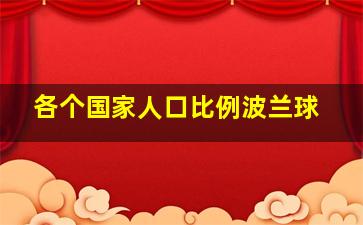 各个国家人口比例波兰球